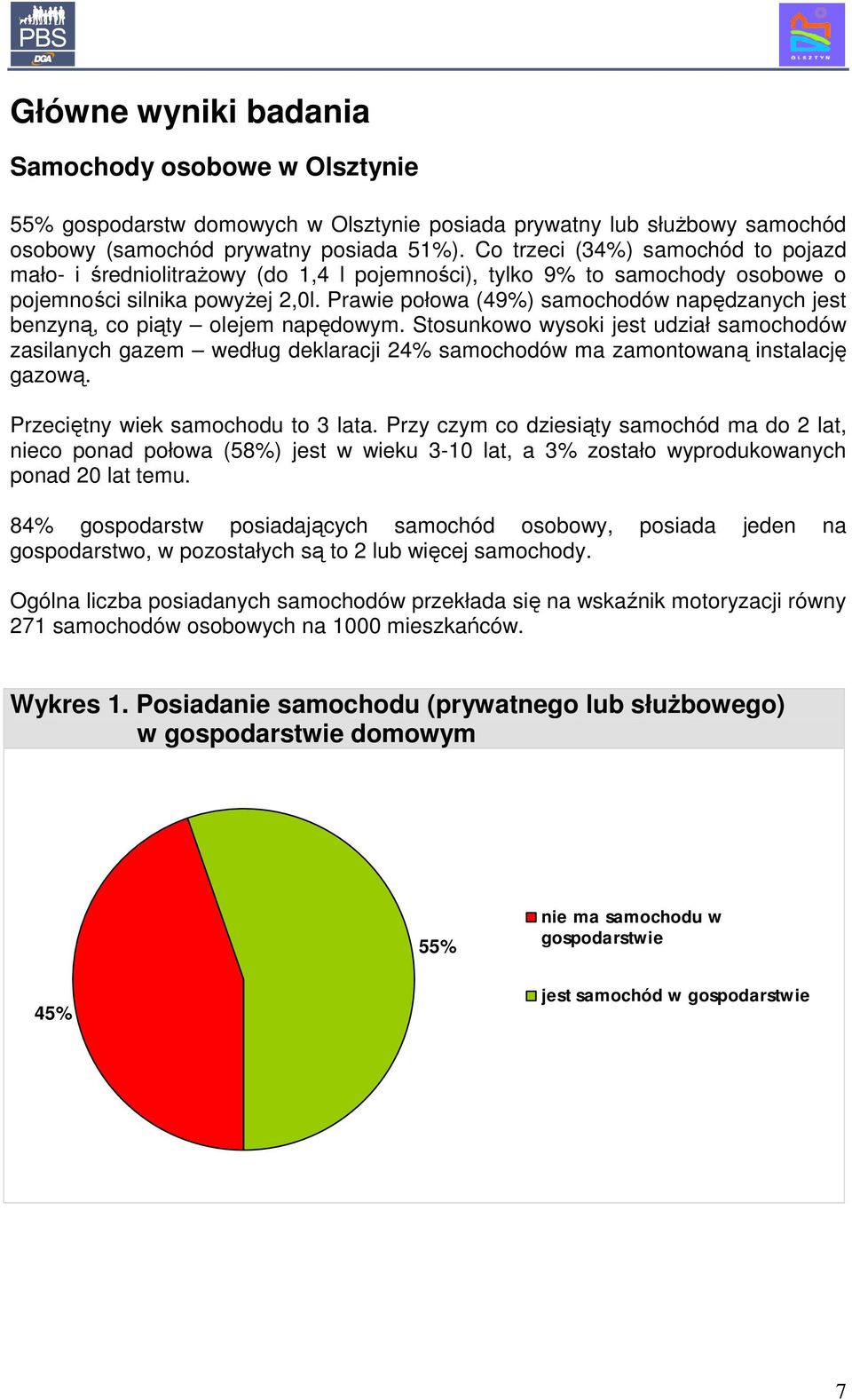 PBS DGA

OLSZTYN

Główne wyniki badania

Samochody osobowe w Olsztynie

55% gospodarstw domowych w Olsztynie posiada prywatny lub służbowy samochód osobowy (samochód prywatny posiada 51%). Co trzeci (34%) samochód to pojazd mało- i średniolitrażowy (do 1,4 l pojemności), tylko 9% to samochody osobowe o pojemności silnika powyżej 2,0l. Prawie połowa (49%) samochodów napędzanych jest benzyną, co piąty – olejem napędowym. Stosunkowo wysoki jest udział samochodów zasilanych gazem – według deklaracji 24% samochodów ma zamontowaną instalację gazową.

Przeciętny wiek samochodu to 3 lata. Przy czym co dziesiąty samochód ma do 2 lat, nieco ponad połowa (58%) jest w wieku 3-10 lat, a 3% zostało wyprodukowanych ponad 20 lat temu.

84% gospodarstw posiadających samochód osobowy, posiada jeden na gospodarstwo, w pozostałych są to 2 lub więcej samochody.

Ogólna liczba posiadanych samochodów przekłada się na wskaźnik motoryzacji równy 271 samochodów osobowych na 1000 mieszkańców.

Wykres 1. Posiadanie samochodu (prywatnego lub służbowego) w gospodarstwie domowym

55%

45%

nie ma samochodu w gospodarstwie

jest samochód w gospodarstwie

7